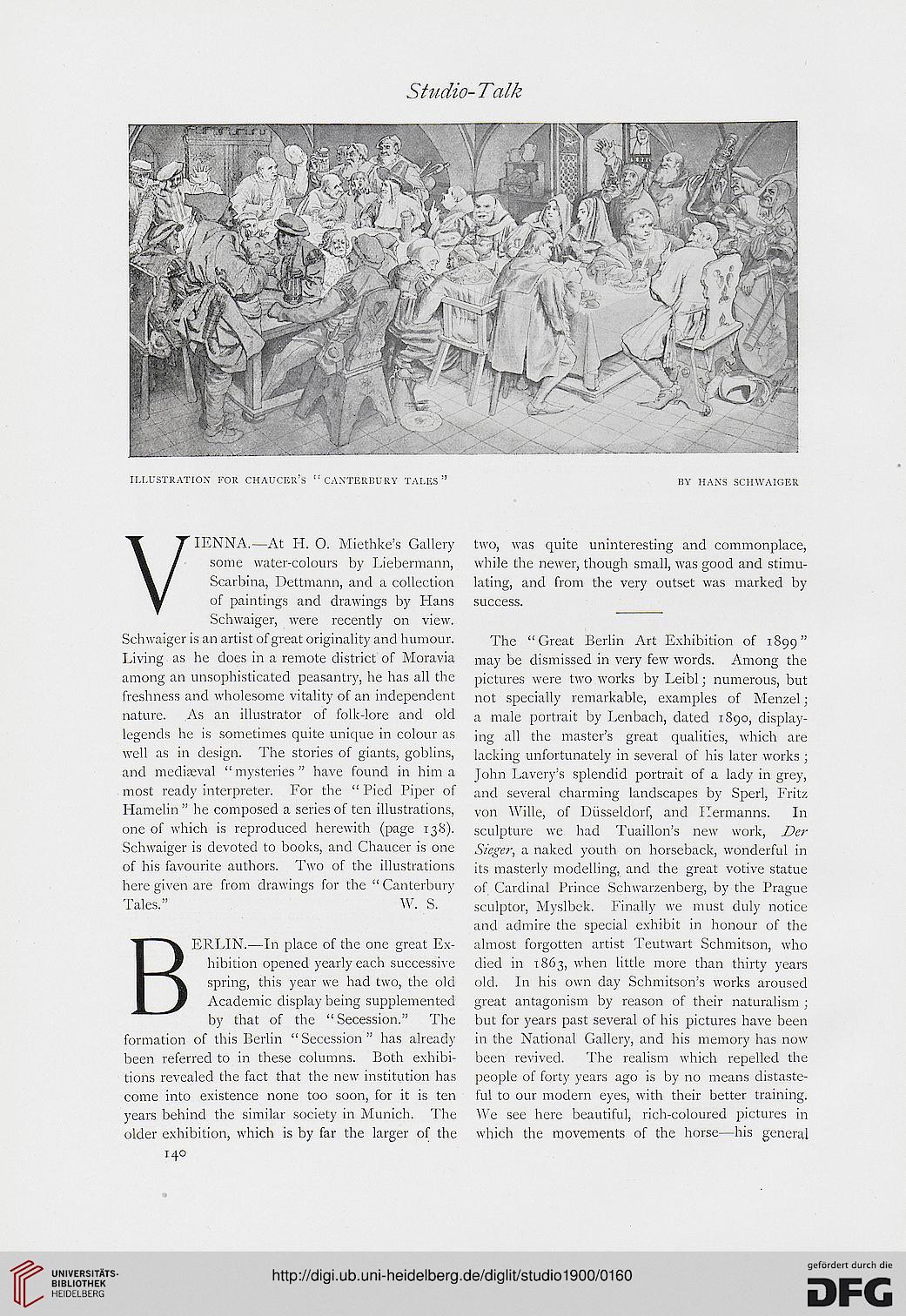 Studio-Talk

ILLUSTRATION FOR CHAUCER'S "CANTERBURY TALES"

BY HANS SCHWAIGER

VIENNA.—At H. O. Miethke's Gallery some water-colours by Liebermann, Scarbina, Dettmann, and a collection of paintings and drawings by Hans Schwaiger, were recently on view. Schwaiger is an artist of great originality and humour. Living as he does in a remote district of Moravia among an unsophisticated peasantry, he has all the freshness and wholesome vitality of an independent nature. As an illustrator of folk-lore and old legends he is sometimes quite unique in colour as well as in design. The stories of giants, goblins, and mediæval "mysteries" have found in him a most ready interpreter. For the "Pied Piper of Hamelin" he composed a series of ten illustrations, one of which is reproduced herewith (page 138). Schwaiger is devoted to books, and Chaucer is one of his favourite authors. Two of the illustrations here given are from drawings for the "Canterbury Tales." W. S.

BERLIN.—In place of the one great Exhibition opened yearly each successive spring, this year we had two, the old Academic display being supplemented by that of the "Secession." The formation of this Berlin "Secession" has already been referred to in these columns. Both exhibitions revealed the fact that the new institution has come into existence none too soon, for it is ten years behind the similar society in Munich. The older exhibition, which is by far the larger of the two, was quite uninteresting and commonplace, while the newer, though small, was good and stimulating, and from the very outset was marked by success.

The "Great Berlin Art Exhibition of 1899" may be dismissed in very few words. Among the pictures were two works by Leibl; numerous, but not specially remarkable, examples of Menzel; a male portrait by Lenbach, dated 1890, displaying all the master's great qualities, which are lacking unfortunately in several of his later works; John Lavery's splendid portrait of a lady in grey, and several charming landscapes by Sperl, Fritz von Wille, of Düsseldorf, and Hermanns. In sculpture we had Tuaillon's new work, Der Sieger, a naked youth on horseback, wonderful in its masterly modelling, and the great votive statue of Cardinal Prince Schwarzenberg, by the Prague sculptor, Myslbek. Finally we must duly notice and admire the special exhibit in honour of the almost forgotten artist Teutwart Schmitson, who died in 1863, when little more than thirty years old. In his own day Schmitson's works aroused great antagonism by reason of their naturalism; but for years past several of his pictures have been in the National Gallery, and his memory has now been revived. The realism which repelled the people of forty years ago is by no means distasteful to our modern eyes, with their better training. We see here beautiful, rich-coloured pictures in which the movements of the horse—his general

140

UNIVERSITÄTS-BIBLIOTHEK HEIDELBERG

http://digi.ub.uni-heidelberg.de/diglit/studio1900/0160

gefördert durch die DFG